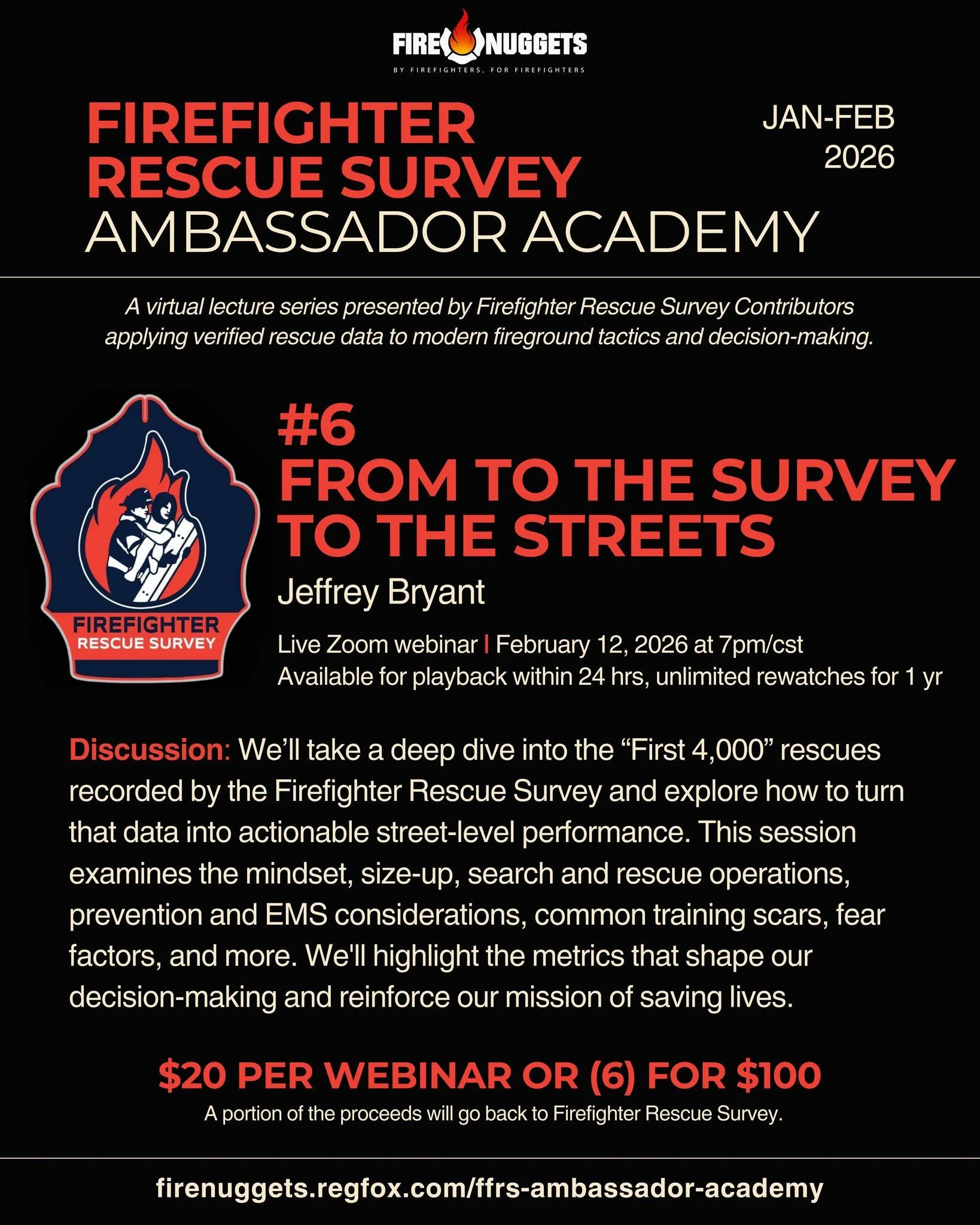 FIRE NUGGETS
BY FIREFIGHTERS, FOR FIREFIGHTERS

FIREFIGHTER RESCUE SURVEY AMBASSADOR ACADEMY

JAN-FEB 2026

A virtual lecture series presented by Firefighter Rescue Survey Contributors applying verified rescue data to modern fireground tactics and decision-making.

FIREFIGHTER RESCUE SURVEY

#6
FROM TO THE SURVEY TO THE STREETS
Jeffrey Bryant

Live Zoom webinar | February 12, 2026 at 7pm/cst
Available for playback within 24 hrs, unlimited rewatches for 1 yr

Discussion: We'll take a deep dive into the "First 4,000" rescues recorded by the Firefighter Rescue Survey and explore how to turn that data into actionable street-level performance. This session examines the mindset, size-up, search and rescue operations, prevention and EMS considerations, common training scars, fear factors, and more. We'll highlight the metrics that shape our decision-making and reinforce our mission of saving lives.

$20 PER WEBINAR OR (6) FOR $100
A portion of the proceeds will go back to Firefighter Rescue Survey.

firenuggets.regfox.com/ffrs-ambassador-academy